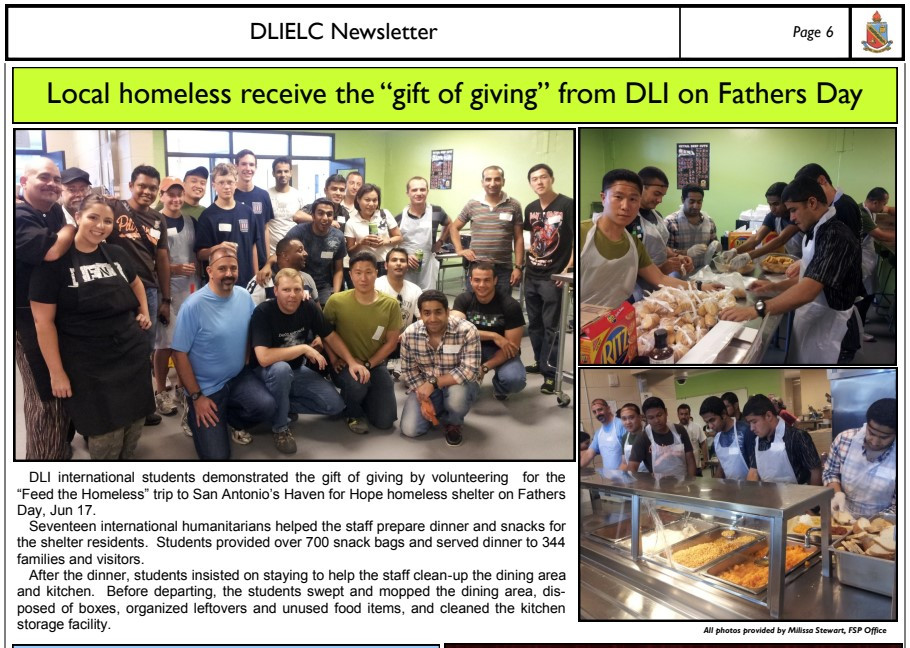 DLIELC Newsletter

Page 6

Local homeless receive the "gift of giving" from DLI on Fathers Day

DLI international students demonstrated the gift of giving by volunteering for the "Feed the Homeless" trip to San Antonio's Haven for Hope homeless shelter on Fathers Day, Jun 17.

Seventeen international humanitarians helped the staff prepare dinner and snacks for the shelter residents. Students provided over 700 snack bags and served dinner to 344 families and visitors.

After the dinner, students insisted on staying to help the staff clean-up the dining area and kitchen. Before departing, the students swept and mopped the dining area, disposed of boxes, organized leftovers and unused food items, and cleaned the kitchen storage facility.

All photos provided by Milissa Stewart, FSP Office